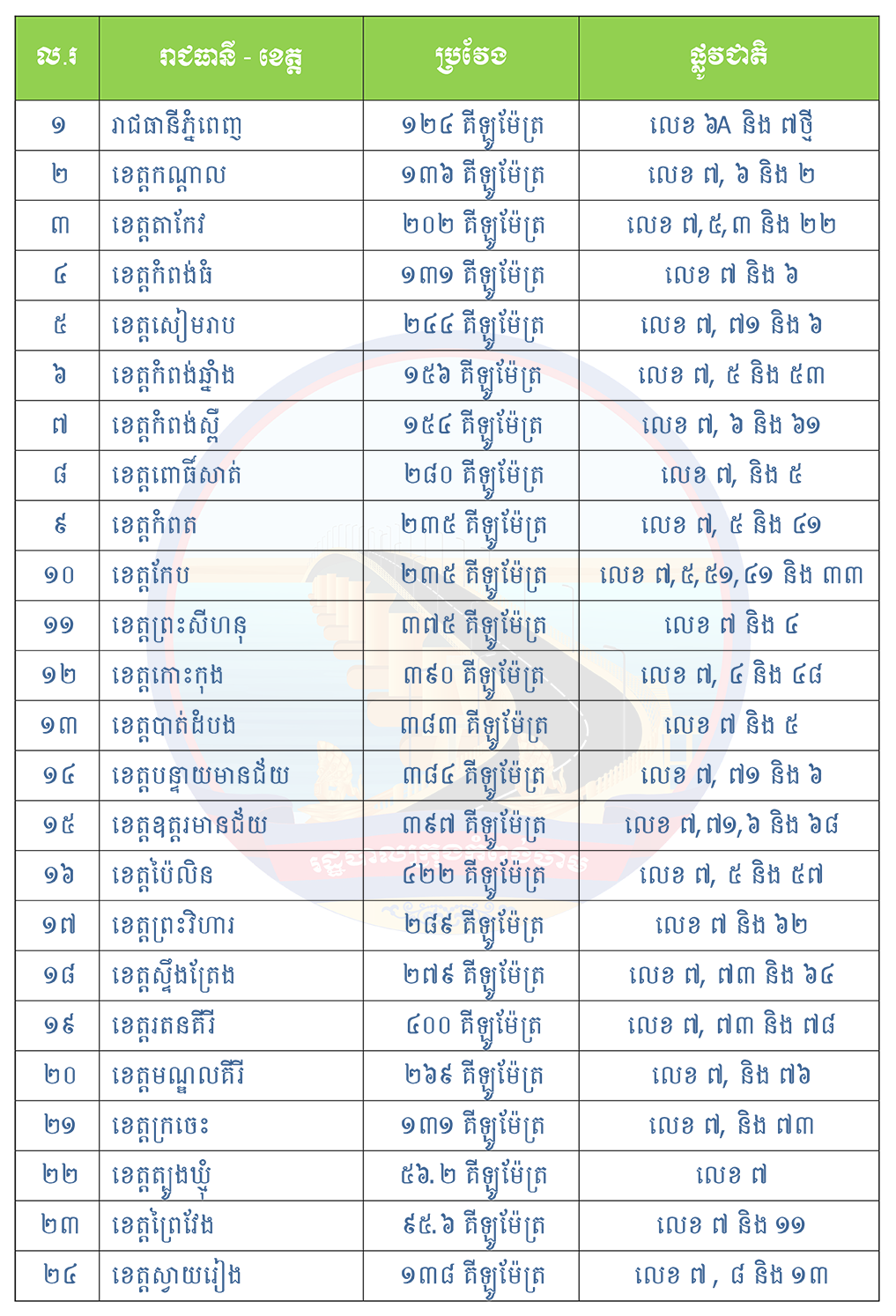 | ល.រ | រាជធានី - ខេត្ត | ប្រវែង | ផ្លូវជាតិ |
|---|---|---|---|
| ១ | រាជធានីភ្នំពេញ | ១២៤ គីឡូម៉ែត្រ | លេខ ៦A និង ៧ថ្មី |
| ២ | ខេត្តកណ្តាល | ១៣៦ គីឡូម៉ែត្រ | លេខ ៧, ៦ និង ២ |
| ៣ | ខេត្តតាកែវ | ២០២ គីឡូម៉ែត្រ | លេខ ៧,៥,៣ និង ២២ |
| ៤ | ខេត្តកំពង់ធំ | ១៣១ គីឡូម៉ែត្រ | លេខ ៧ និង ៦ |
| ៥ | ខេត្តសៀមរាប | ២៤៤ គីឡូម៉ែត្រ | លេខ ៧, ៧១ និង ៦ |
| ៦ | ខេត្តកំពង់ឆ្នាំង | ១៥៦ គីឡូម៉ែត្រ | លេខ ៧, ៥ និង ៥៣ |
| ៧ | ខេត្តកំពង់ស្ពឺ | ១៥៤ គីឡូម៉ែត្រ | លេខ ៧, ៦ និង ៦១ |
| ៨ | ខេត្តពោធិ៍សាត់ | ២៨០ គីឡូម៉ែត្រ | លេខ ៧, និង ៥ |
| ៩ | ខេត្តកំពត | ២៣៥ គីឡូម៉ែត្រ | លេខ ៧, ៥ និង ៤១ |
| ១០ | ខេត្តកែប | ២៣៥ គីឡូម៉ែត្រ | លេខ ៧,៥,៥១,៤១ និង ៣៣ |
| ១១ | ខេត្តព្រះសីហនុ | ៣៧៥ គីឡូម៉ែត្រ | លេខ ៧ និង ៤ |
| ១២ | ខេត្តកោះកុង | ៣៩០ គីឡូម៉ែត្រ | លេខ ៧, ៤ និង ៤៨ |
| ១៣ | ខេត្តបាត់ដំបង | ៣៨៣ គីឡូម៉ែត្រ | លេខ ៧ និង ៥ |
| ១៤ | ខេត្តបន្ទាយមានជ័យ | ៣៨៤ គីឡូម៉ែត្រ | លេខ ៧, ៧១ និង ៦ |
| ១៥ | ខេត្តឧត្តរមានជ័យ | ៣៩៧ គីឡូម៉ែត្រ | លេខ ៧,៧១,៦ និង ៦៨ |
| ១៦ | ខេត្តប៉ៃលិន | ៤២២ គីឡូម៉ែត្រ | លេខ ៧, ៥ និង ៥៧ |
| ១៧ | ខេត្តព្រះវិហារ | ២៨៩ គីឡូម៉ែត្រ | លេខ ៧ និង ៦២ |
| ១៨ | ខេត្តស្ទឹងត្រែង | ២៧៩ គីឡូម៉ែត្រ | លេខ ៧, ៧៣ និង ៦៤ |
| ១៩ | ខេត្តរតនគីរី | ៤០០ គីឡូម៉ែត្រ | លេខ ៧, ៧៣ និង ៧៨ |
| ២០ | ខេត្តមណ្ឌលគីរី | ២៦៩ គីឡូម៉ែត្រ | លេខ ៧, និង ៧៦ |
| ២១ | ខេត្តក្រចេះ | ១៣១ គីឡូម៉ែត្រ | លេខ ៧, និង ៧៣ |
| ២២ | ខេត្តត្បូងឃ្មុំ | ៥៦.២ គីឡូម៉ែត្រ | លេខ ៧ |
| ២៣ | ខេត្តព្រៃវែង | ៩៥.៦ គីឡូម៉ែត្រ | លេខ ៧ និង ១១ |
| ២៤ | ខេត្តស្វាយរៀង | ១៣៨ គីឡូម៉ែត្រ | លេខ ៧ , ៨ និង ១៣ |